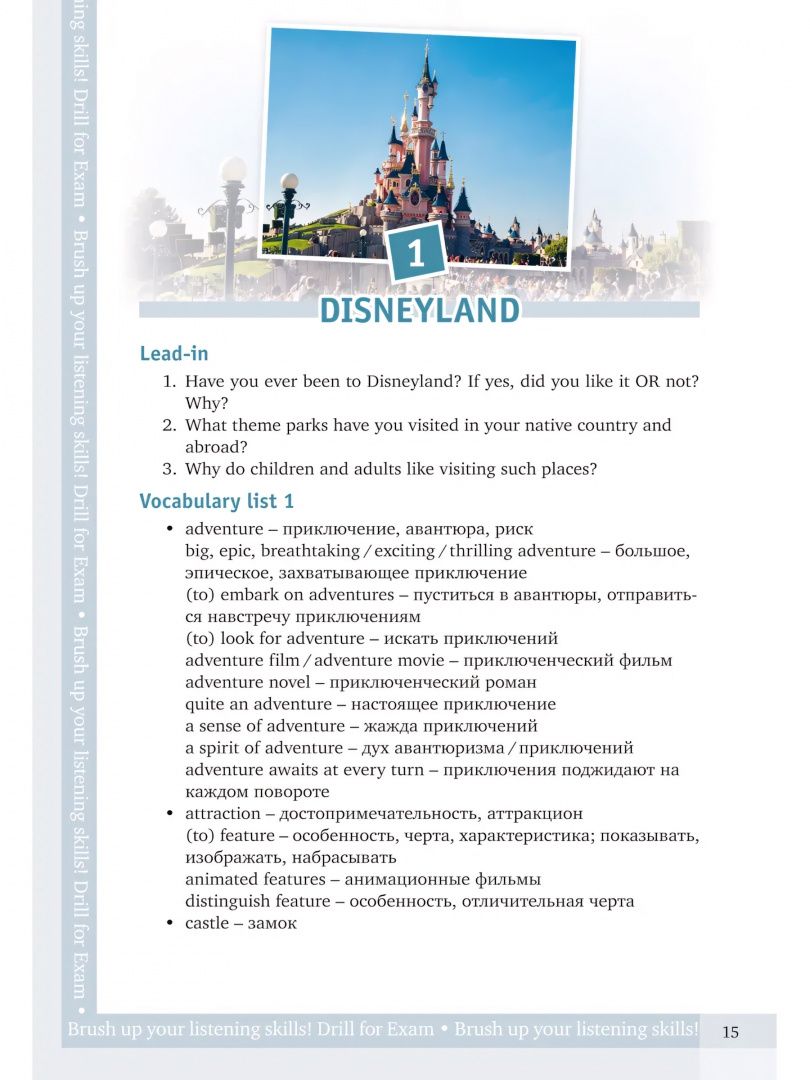 ing skills! Drill for Exam • Brush up your listening skills! Drill for Exam • Brush up your listening skills! Drill for Exam •

1

DISNEYLAND

Lead-in

1. Have you ever been to Disneyland? If yes, did you like it OR not? Why?
2. What theme parks have you visited in your native country and abroad?
3. Why do children and adults like visiting such places?

Vocabulary list 1

• adventure – приключение, авантюра, риск
big, epic, breathtaking / exciting / thrilling adventure – большое, эпическое, захватывающее приключение
(to) embark on adventures – пуститься в авантюры, отправиться навстречу приключениям
(to) look for adventure – искать приключений
adventure film / adventure movie – приключенческий фильм
adventure novel – приключенческий роман
quite an adventure – настоящее приключение
a sense of adventure – жажда приключений
a spirit of adventure – дух авантюризма / приключений
adventure awaits at every turn – приключения поджидают на каждом повороте
• attraction – достопримечательность, аттракцион
(to) feature – особенность, черта, характеристика; показывать, изображать, набрасывать
animated features – анимационные фильмы
distinguish feature – особенность, отличительная черта
• castle – замок

Brush up your listening skills! Drill for Exam • Brush up your listening skills!

15